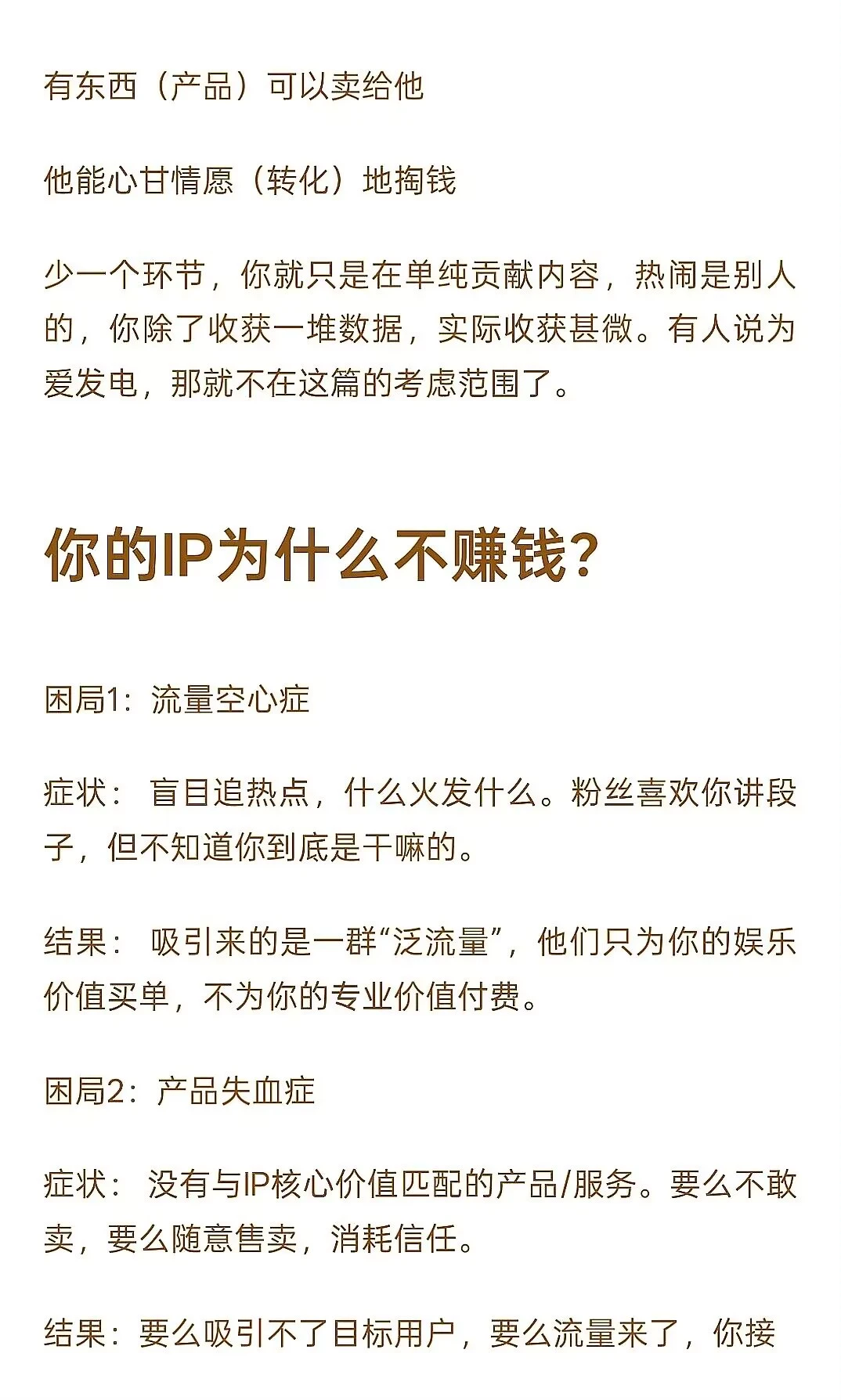 有东西（产品）可以卖给他

他能心甘情愿（转化）地掏钱

少一个环节，你就只是在单纯贡献内容，热闹是别人的，你除了收获一堆数据，实际收获甚微。有人说为爱发电，那就不在这篇的考虑范围了。

你的IP为什么不赚钱?

困局1：流量空心症

症状： 盲目追热点，什么火发什么。粉丝喜欢你讲段子，但不知道你到底是干嘛的。

结果： 吸引来的是一群“泛流量”，他们只为你的娱乐价值买单，不为你的专业价值付费。

困局2：产品失血症

症状： 没有与IP核心价值匹配的产品/服务。要么不敢卖，要么随意售卖，消耗信任。

结果：要么吸引不了目标用户，要么流量来了，你接